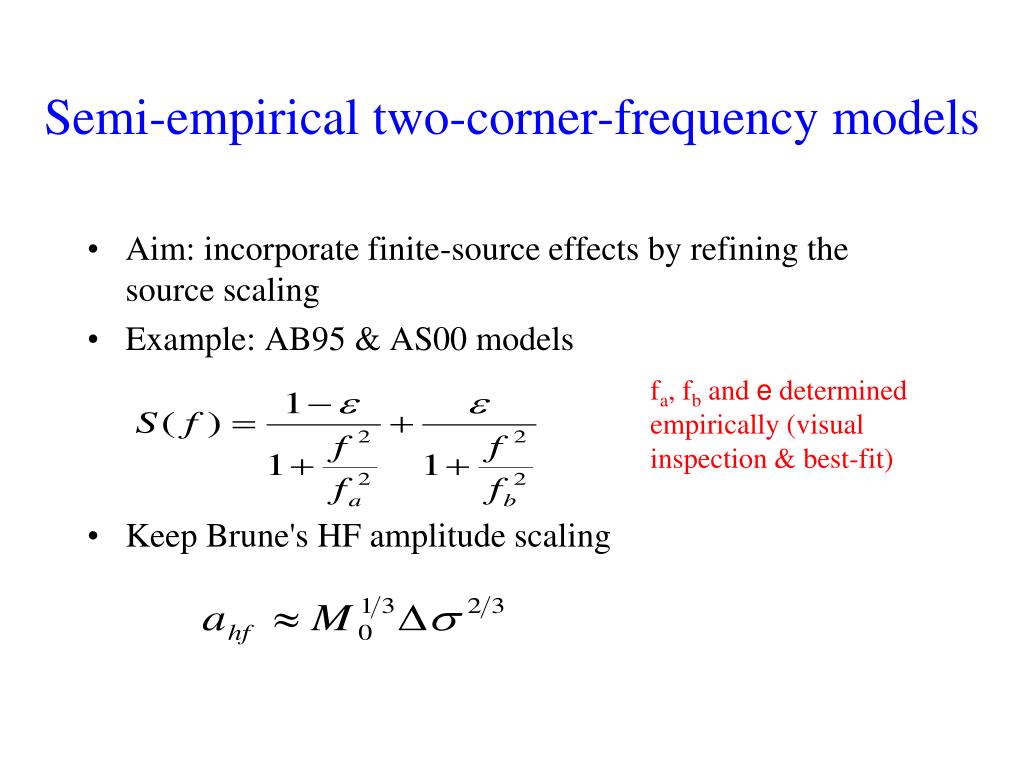 Semi-empirical two-corner-frequency models

• Aim: incorporate finite-source effects by refining the source scaling

• Example: AB95 & AS00 models

$S(f) = \frac{1-\varepsilon}{1+\frac{f^2}{f_a^2}} + \frac{\varepsilon}{1+\frac{f^2}{f_b^2}}$

$f_a$, $f_b$ and e determined empirically (visual inspection & best-fit)

• Keep Brune's HF amplitude scaling

$a_{hf} \approx M_0^{1/3} \Delta\sigma^{2/3}$